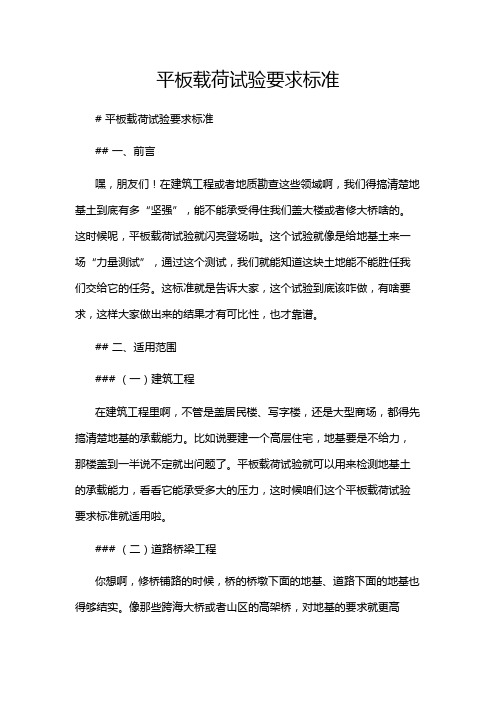 平板载荷试验要求标准

# 平板载荷试验要求标准

## 一、前言

嘿，朋友们！在建筑工程或者地质勘查这些领域啊，我们得搞清楚地基土到底有多“坚强”，能不能承受得住我们盖大楼或者修大桥啥的。这时候呢，平板载荷试验就闪亮登场啦。这个试验就像是给地基土来一场“力量测试”，通过这个测试，我们就能知道这块土地能不能胜任我们交给它的任务。这标准就是告诉大家，这个试验到底该咋做，有啥要求，这样大家做出来的结果才有可比性，也才靠谱。

## 二、适用范围

### （一）建筑工程

在建筑工程里啊，不管是盖居民楼、写字楼，还是大型商场，都得先搞清楚地基的承载能力。比如说要建一个高层住宅，地基要是不给力，那楼盖到一半说不定就出问题了。平板载荷试验就可以用来检测地基土的承载能力，看看它能承受多大的压力，这时候咱们这个平板载荷试验要求标准就适用啦。

### （二）道路桥梁工程

你想啊，修桥铺路的时候，桥的桥墩下面的地基、道路下面的地基也得够结实。像那些跨海大桥或者山区的高架桥，对地基的要求就更高